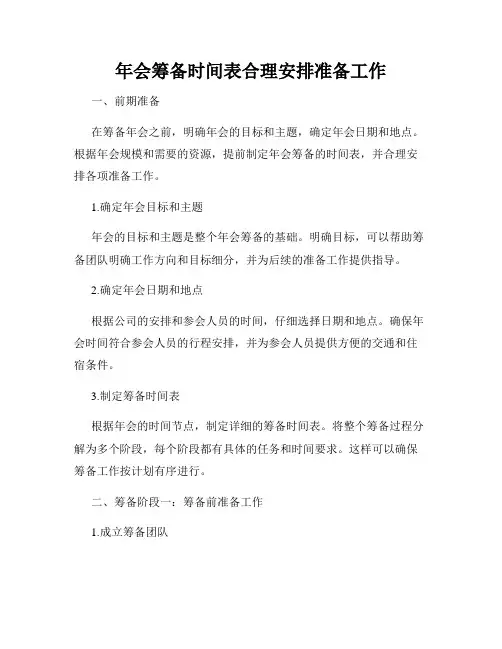 年会筹备时间表合理安排准备工作

一、前期准备

在筹备年会之前，明确年会的目标和主题，确定年会日期和地点。根据年会规模和需要的资源，提前制定年会筹备的时间表，并合理安排各项准备工作。

1.确定年会目标和主题

年会的目标和主题是整个年会筹备的基础。明确目标，可以帮助筹备团队明确工作方向和目标细分，并为后续的准备工作提供指导。

2.确定年会日期和地点

根据公司的安排和参会人员的时间，仔细选择日期和地点。确保年会时间符合参会人员的行程安排，并为参会人员提供方便的交通和住宿条件。

3.制定筹备时间表

根据年会的时间节点，制定详细的筹备时间表。将整个筹备过程分解为多个阶段，每个阶段都有具体的任务和时间要求。这样可以确保筹备工作按计划有序进行。

二、筹备阶段一：筹备前准备工作

1.成立筹备团队